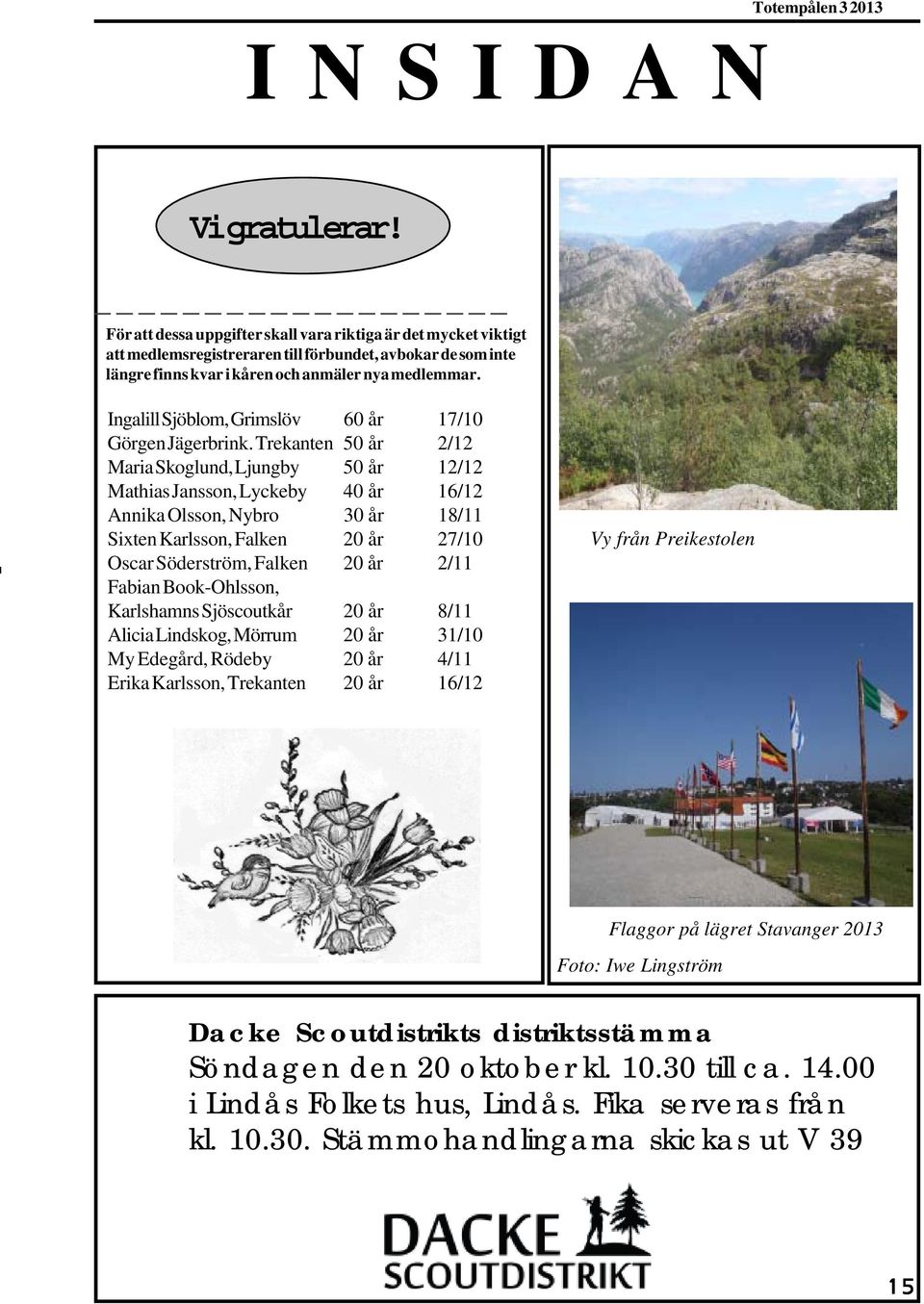 Totempålen 3 2013

INSIDAN

Vi gratulerar!

För att dessa uppgifter skall vara riktiga är det mycket viktigt att medlemsregistreraren till förbundet, avbokar de som inte längre finns kvar i kåren och anmäler nya medlemmar.

| | | |
|---|---|---|
| Ingalill Sjöblom, Grimslöv | 60 år | 17/10 |
| Görgen Jägerbrink. Trekanten | 50 år | 2/12 |
| Maria Skoglund, Ljungby | 50 år | 12/12 |
| Mathias Jansson, Lyckeby | 40 år | 16/12 |
| Annika Olsson, Nybro | 30 år | 18/11 |
| Sixten Karlsson, Falken | 20 år | 27/10 |
| Oscar Söderström, Falken | 20 år | 2/11 |
| Fabian Book-Ohlsson, Karlshamns Sjöscoutkår | 20 år | 8/11 |
| Alicia Lindskog, Mörrum | 20 år | 31/10 |
| My Edegård, Rödeby | 20 år | 4/11 |
| Erika Karlsson, Trekanten | 20 år | 16/12 |

Vy från Preikestolen

Flaggor på lägret Stavanger 2013

Foto: Iwe Lingström

Dacke Scoutdistrikts distriktsstämma

Söndagen den 20 oktober kl. 10.30 till ca. 14.00 i Lindås Folkets hus, Lindås. Fika serveras från kl. 10.30. Stämmohandlingarna skickas ut V 39

DACKE SCOUTDISTRIKT

15